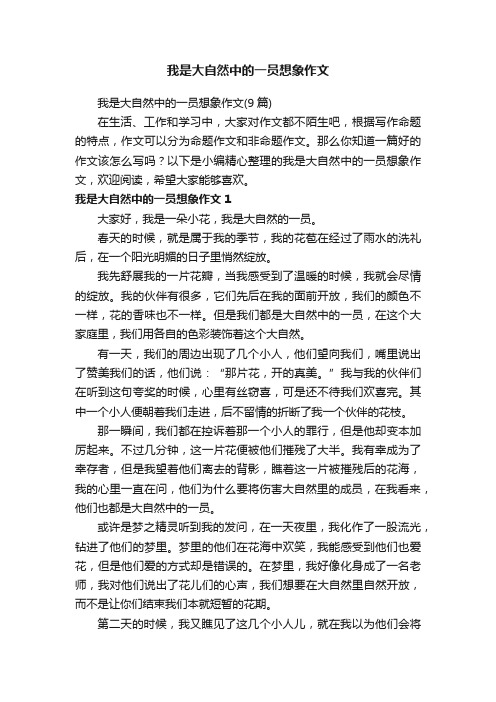 我是大自然中的一员想象作文

我是大自然中的一员想象作文(9 篇)

在生活、工作和学习中，大家对作文都不陌生吧，根据写作命题的特点，作文可以分为命题作文和非命题作文。那么你知道一篇好的作文该怎么写吗？以下是小编精心整理的我是大自然中的一员想象作文，欢迎阅读，希望大家能够喜欢。

我是大自然中的一员想象作文 1

大家好，我是一朵小花，我是大自然的一员。

春天的时候，就是属于我的季节，我的花苞在经过了雨水的洗礼后，在一个阳光明媚的日子里悄然绽放。

我先舒展我的一片花瓣，当我感受到了温暖的时候，我就会尽情的绽放。我的伙伴有很多，它们先后在我的面前开放，我们的颜色不一样，花的香味也不一样。但是我们都是大自然中的一员，在这个大家庭里，我们用各自的色彩装饰着这个大自然。

有一天，我们的周边出现了几个小人，他们望向我们，嘴里说出了赞美我们的话，他们说：“那片花，开的真美。”我与我的伙伴们在听到这句夸奖的时候，心里有丝窃喜，可是还不待我们欢喜完。其中一个小人便朝着我们走进，后不留情的折断了我一个伙伴的花枝。

那一瞬间，我们都在控诉着那一个小人的罪行，但是他却变本加厉起来。不过几分钟，这一片花便被他们摧残了大半。我有幸成为了幸存者，但是我望着他们离去的背影，瞧着这一片被摧残后的花海，我的心里一直在问，他们为什么要将伤害大自然里的成员，在我看来，他们也都是大自然中的一员。

或许是梦之精灵听到我的发问，在一天夜里，我化作了一股流光，钻进了他们的梦里。梦里的他们在花海中欢笑，我能感受到他们也爱花，但是他们爱的方式却是错误的。在梦里，我好像化身成了一名老师，我对他们说出了花儿们的心声，我们想要在大自然里自然开放，而不是让你们结束我们本就短暂的花期。

第二天的时候，我又瞧见了这几个小人儿，就在我以为他们会将